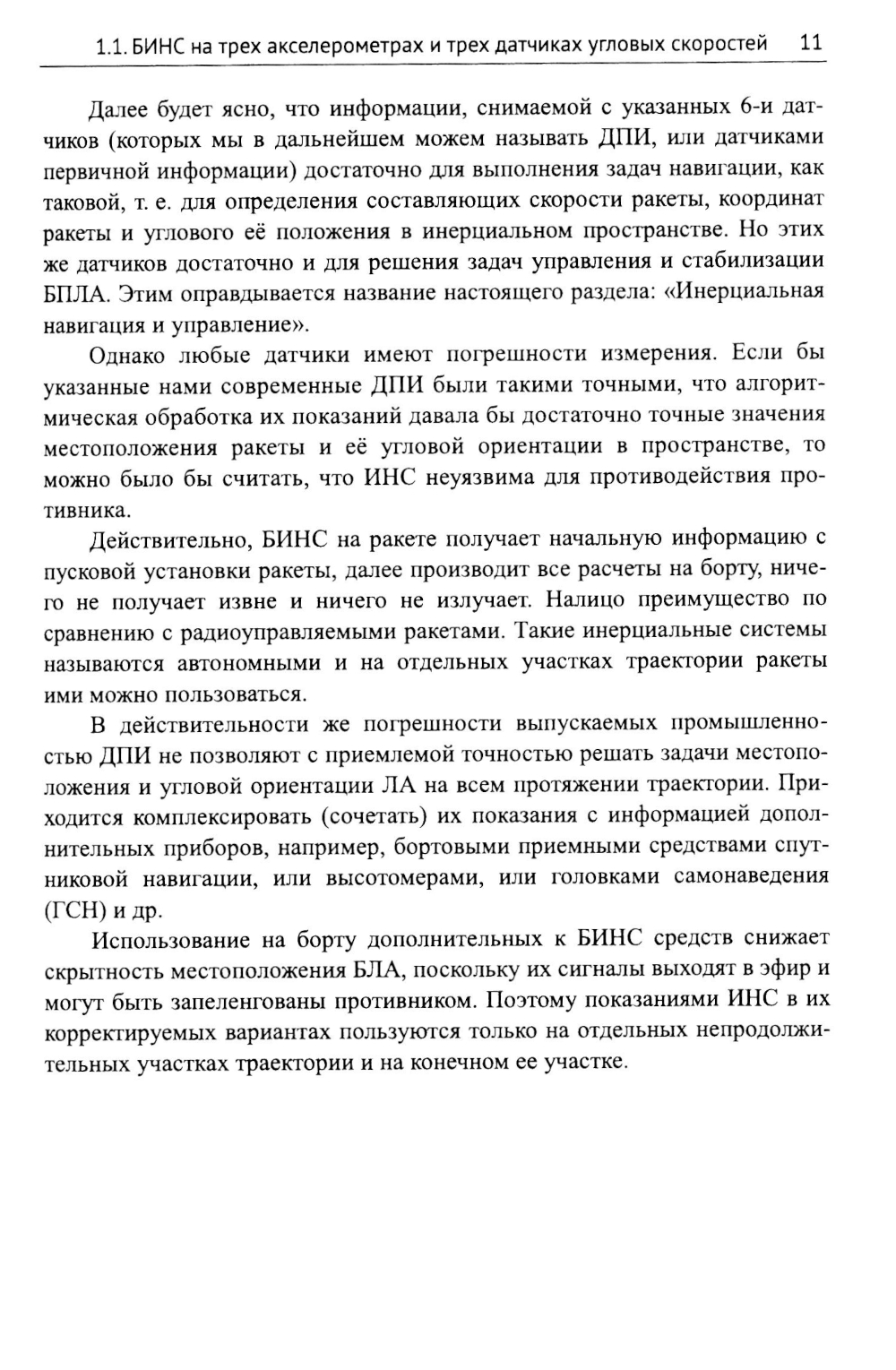 1.1. БИНС на трех акселерометрах и трех датчиках угловых скоростей 11

Далее будет ясно, что информации, снимаемой с указанных 6-и датчиков (которых мы в дальнейшем можем называть ДПИ, или датчиками первичной информации) достаточно для выполнения задач навигации, как таковой, т. е. для определения составляющих скорости ракеты, координат ракеты и углового её положения в инерциальном пространстве. Но этих же датчиков достаточно и для решения задач управления и стабилизации БПЛА. Этим оправдывается название настоящего раздела: «Инерциальная навигация и управление».

Однако любые датчики имеют погрешности измерения. Если бы указанные нами современные ДПИ были такими точными, что алгоритмическая обработка их показаний давала бы достаточно точные значения местоположения ракеты и её угловой ориентации в пространстве, то можно было бы считать, что ИНС неуязвима для противодействия противника.

Действительно, БИНС на ракете получает начальную информацию с пусковой установки ракеты, далее производит все расчеты на борту, ничего не получает извне и ничего не излучает. Налицо преимущество по сравнению с радиоуправляемыми ракетами. Такие инерциальные системы называются автономными и на отдельных участках траектории ракеты ими можно пользоваться.

В действительности же погрешности выпускаемых промышленностью ДПИ не позволяют с приемлемой точностью решать задачи местоположения и угловой ориентации ЛА на всем протяжении траектории. Приходится комплексировать (сочетать) их показания с информацией дополнительных приборов, например, бортовыми приемными средствами спутниковой навигации, или высотомерами, или головками самонаведения (ГСН) и др.

Использование на борту дополнительных к БИНС средств снижает скрытность местоположения БЛА, поскольку их сигналы выходят в эфир и могут быть запеленгованы противником. Поэтому показаниями ИНС в их корректируемых вариантах пользуются только на отдельных непродолжительных участках траектории и на конечном ее участке.